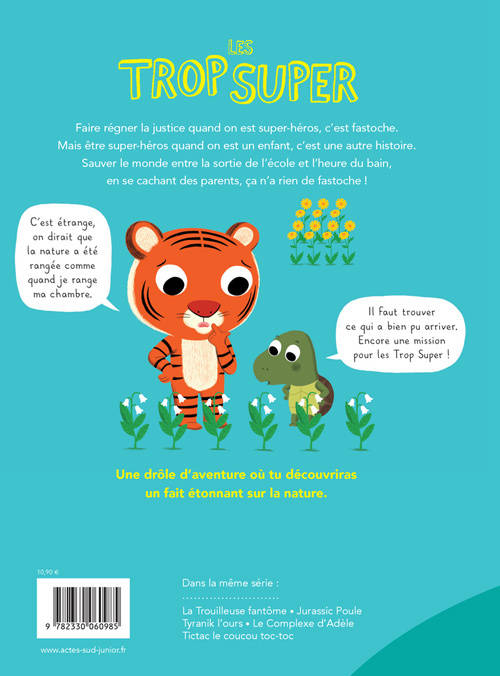 LES
TROP SUPER

Faire régner la justice quand on est super-héros, c'est fastoche. Mais être super-héros quand on est un enfant, c'est une autre histoire. Sauver le monde entre la sortie de l'école et l'heure du bain, en se cachant des parents, ça n'a rien de fastoche !

C'est étrange, on dirait que la nature a été rangée comme quand je range ma chambre.

Il faut trouver ce qui a bien pu arriver. Encore une mission pour les Trop Super !

Une drôle d'aventure où tu découvriras un fait étonnant sur la nature.

10,90 €

9 782330 060985

www.actes-sud-junior.fr

Dans la même série :

La Trouilleuse fantôme • Jurassic Poule
Tyranik l'ours • Le Complexe d'Adèle
Tictac le coucou toc-toc